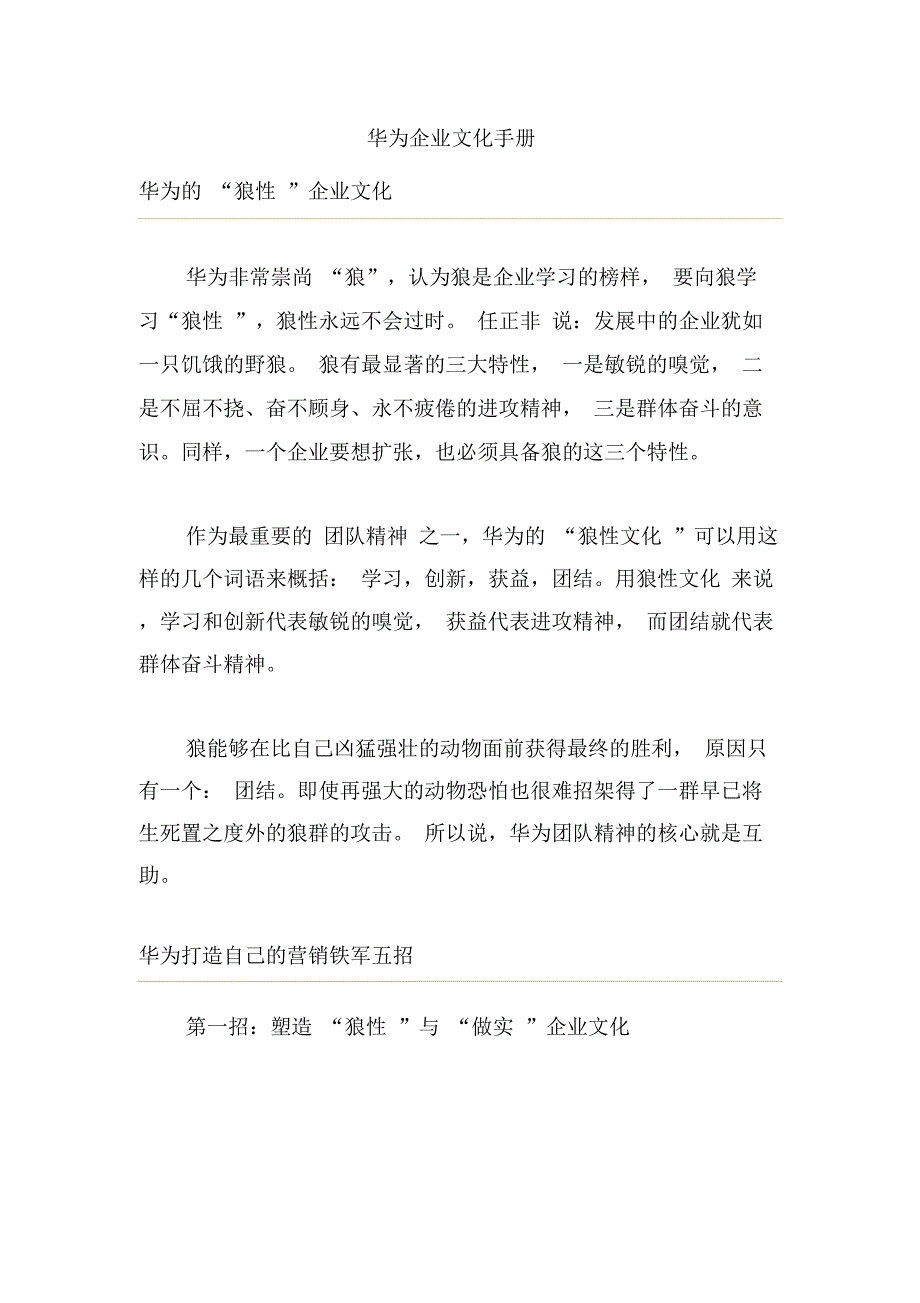 华为企业文化手册

华为的 “狼性 ”企业文化

华为非常崇尚 “狼”，认为狼是企业学习的榜样， 要向狼学习“狼性 ”，狼性永远不会过时。 任正非 说：发展中的企业犹如一只饥饿的野狼。 狼有最显著的三大特性， 一是敏锐的嗅觉， 二是不屈不挠、奋不顾身、永不疲倦的进攻精神， 三是群体奋斗的意识。同样，一个企业要想扩张，也必须具备狼的这三个特性。

作为最重要的 团队精神 之一，华为的 “狼性文化 ”可以用这样的几个词语来概括： 学习，创新，获益，团结。用狼性文化 来说，学习和创新代表敏锐的嗅觉， 获益代表进攻精神， 而团结就代表群体奋斗精神。

狼能够在比自己凶猛强壮的动物面前获得最终的胜利， 原因只有一个： 团结。即使再强大的动物恐怕也很难招架得了一群早已将生死置之度外的狼群的攻击。 所以说，华为团队精神的核心就是互助。

华为打造自己的营销铁军五招

第一招：塑造 “狼性 ”与 “做实 ”企业文化